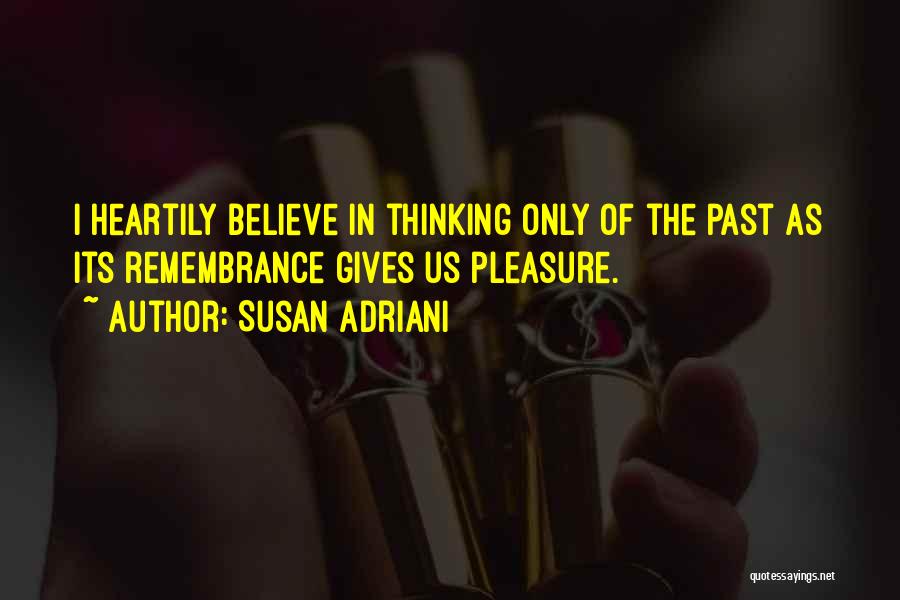 I HEARTILY BELIEVE IN THINKING ONLY OF THE PAST AS ITS REMEMBRANCE GIVES US PLEASURE.

~ AUTHOR: SUSAN ADRIANI

quotessayings.net